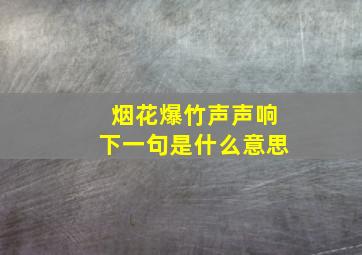 烟花爆竹声声响
下一句是什么意思